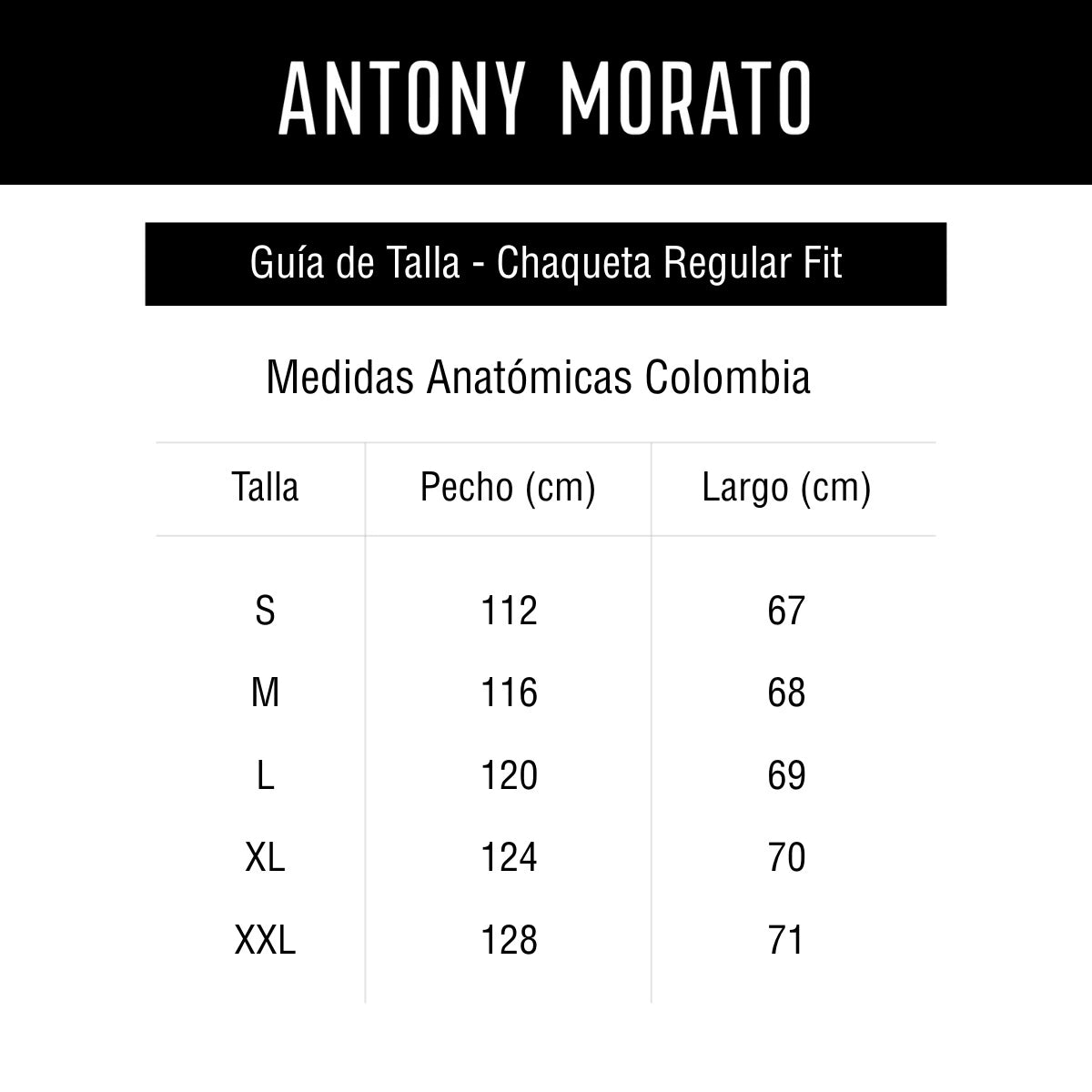 ANTONY MORATO

Guía de Talla - Chaqueta Regular Fit

Medidas Anatómicas Colombia

| Talla | Pecho (cm) | Largo (cm) |
|---|---|---|
| S | 112 | 67 |
| M | 116 | 68 |
| L | 120 | 69 |
| XL | 124 | 70 |
| XXL | 128 | 71 |